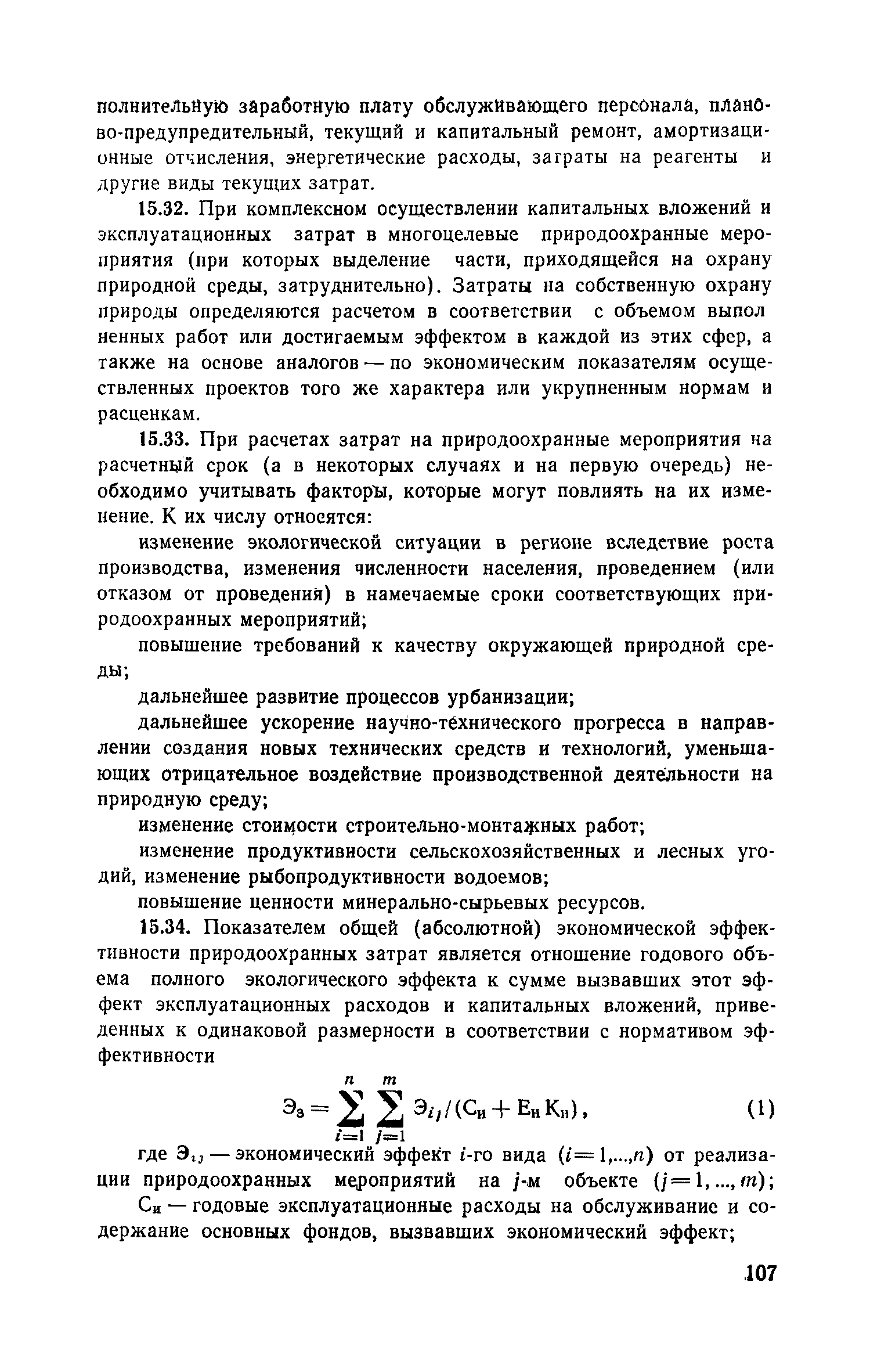 полнительную заработную плату обслуживающего персонала, планово-предупредительный, текущий и капитальный ремонт, амортизационные отчисления, энергетические расходы, заграты на реагенты и другие виды текущих затрат.

15.32. При комплексном осуществлении капитальных вложений и эксплуатационных затрат в многоцелевые природоохранные мероприятия (при которых выделение части, приходящейся на охрану природной среды, затруднительно). Затраты на собственную охрану природы определяются расчетом в соответствии с объемом выпол ненных работ или достигаемым эффектом в каждой из этих сфер, а также на основе аналогов — по экономическим показателям осуществленных проектов того же характера или укрупненным нормам и расценкам.

15.33. При расчетах затрат на природоохранные мероприятия на расчетный срок (а в некоторых случаях и на первую очередь) необходимо учитывать факторы, которые могут повлиять на их изменение. К их числу относятся:

изменение экологической ситуации в регионе вследствие роста производства, изменения численности населения, проведением (или отказом от проведения) в намечаемые сроки соответствующих природоохранных мероприятий;

повышение требований к качеству окружающей природной среды;

дальнейшее развитие процессов урбанизации;

дальнейшее ускорение научно-технического прогресса в направлении создания новых технических средств и технологий, уменьшающих отрицательное воздействие производственной деятельности на природную среду;

изменение стоимости строительно-монтажных работ;

изменение продуктивности сельскохозяйственных и лесных угодий, изменение рыбопродуктивности водоемов;

повышение ценности минерально-сырьевых ресурсов.

15.34. Показателем общей (абсолютной) экономической эффективности природоохранных затрат является отношение годового объема полного экологического эффекта к сумме вызвавших этот эффект эксплуатационных расходов и капитальных вложений, приведенных к одинаковой размерности в соответствии с нормативом эффективности

$Э_з = \sum_{i=1}^{n} \sum_{j=1}^{m} Э_{ij}/(С_и + Е_н К_н)$, (1)

где $Э_{ij}$ — экономический эффект $i$-го вида ($i=1,...,n$) от реализации природоохранных мероприятий на $j$-м объекте ($j=1,...,m$);

$С_и$ — годовые эксплуатационные расходы на обслуживание и содержание основных фондов, вызвавших экономический эффект;

107